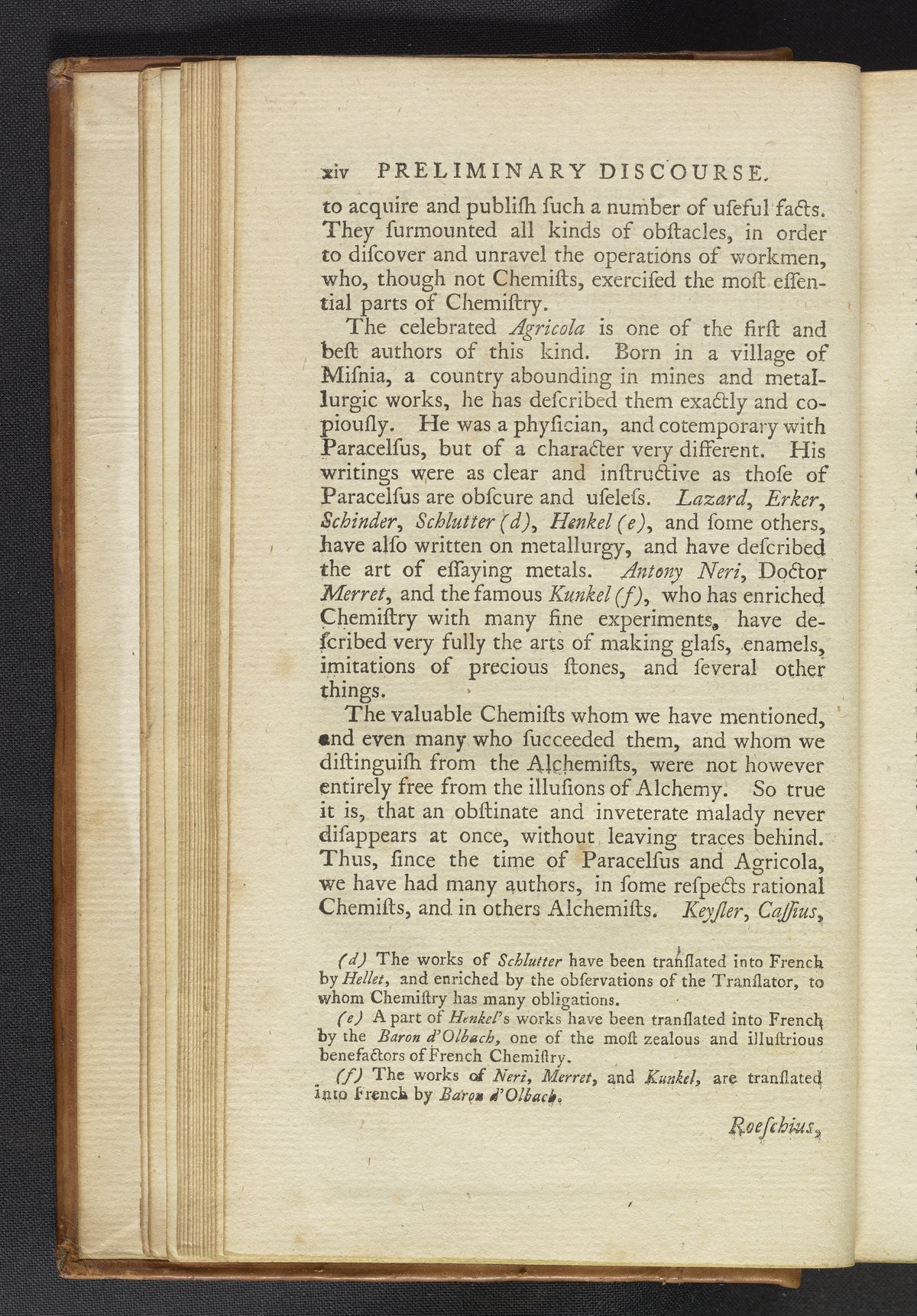 xiv PRELIMINARY DISCOURSE.

to acquire and publiſh ſuch a number of uſeful facts. They ſurmounted all kinds of obſtacles, in order to diſcover and unravel the operations of workmen, who, though not Chemiſts, exerciſed the moſt eſſential parts of Chemiſtry.

The celebrated Agricola is one of the firſt and beſt authors of this kind. Born in a village of Miſnia, a country abounding in mines and metallurgic works, he has deſcribed them exactly and copiouſly. He was a phyſician, and cotemporary with Paracelſus, but of a character very different. His writings were as clear and inſtructive as thoſe of Paracelſus are obſcure and uſeleſs. Lazard, Erker, Schinder, Schlutter (d), Henkel (e), and ſome others, have alſo written on metallurgy, and have deſcribed the art of eſſaying metals. Antony Neri, Doctor Merret, and the famous Kunkel (f), who has enriched Chemiſtry with many fine experiments, have deſcribed very fully the arts of making glaſs, enamels, imitations of precious ſtones, and ſeveral other things.

The valuable Chemiſts whom we have mentioned, and even many who ſucceeded them, and whom we diſtinguiſh from the Alchemiſts, were not however entirely free from the illuſions of Alchemy. So true it is, that an obſtinate and inveterate malady never diſappears at once, without leaving traces behind. Thus, ſince the time of Paracelſus and Agricola, we have had many authors, in ſome reſpects rational Chemiſts, and in others Alchemiſts. Keyſler, Caſſius,

(d) The works of Schlutter have been tranſlated into French by Hellet, and enriched by the obſervations of the Tranſlator, to whom Chemiſtry has many obligations.

(e) A part of Henkel's works have been tranſlated into French by the Baron d'Olbach, one of the moſt zealous and illuſtrious benefactors of French Chemiſtry.

(f) The works of Neri, Merret, and Kunkel, are tranſlated into French by Baron d'Olbach.

Roeſchius,